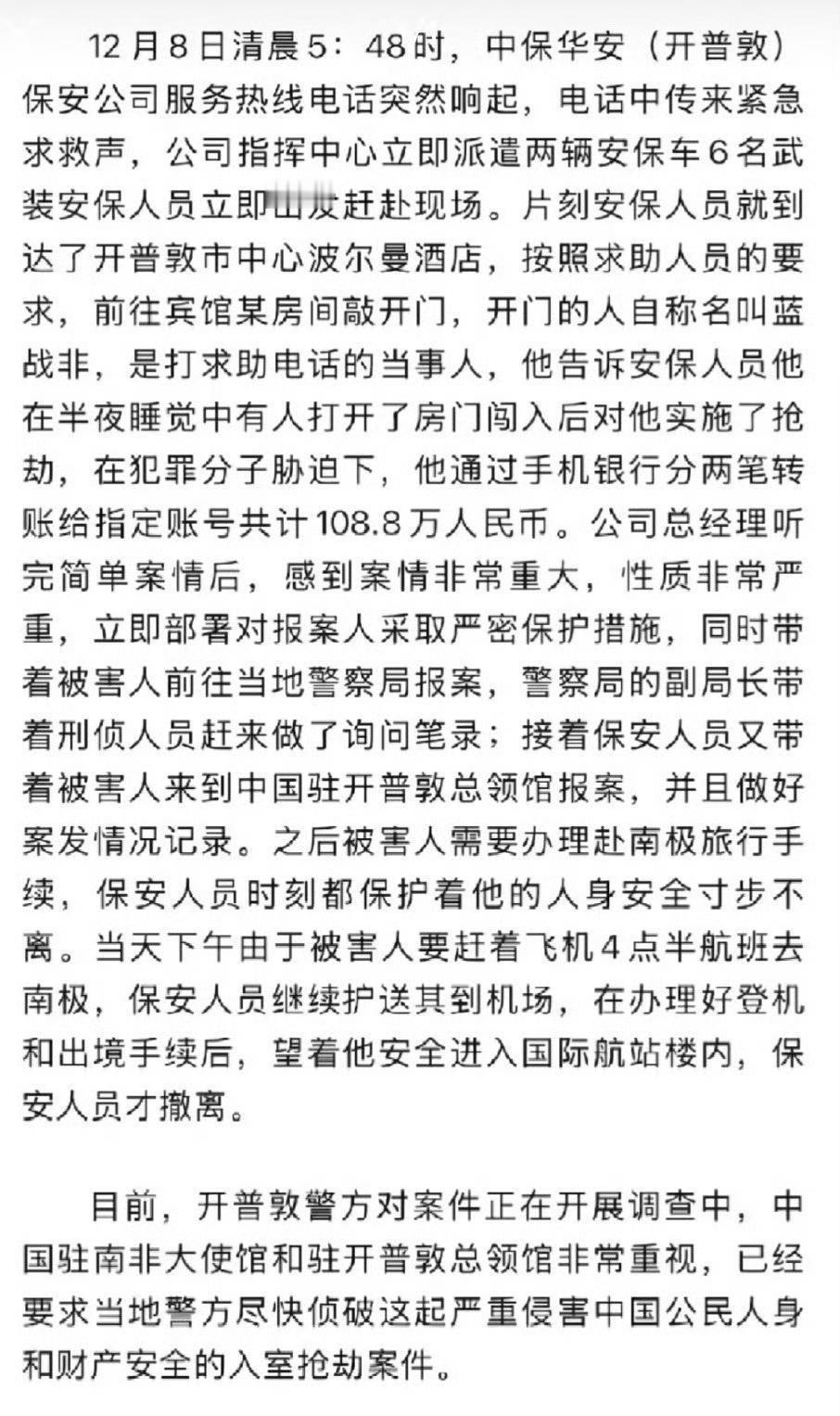 12月8日清晨5：48时，中保华安（开普敦）保安公司服务热线电话突然响起，电话中传来紧急求救声，公司指挥中心立即派遣两辆安保车6名武装安保人员立即出发赶赴现场。片刻安保人员就到达了开普敦市中心波尔曼酒店，按照求助人员的要求，前往宾馆某房间敲开门，开门的人自称名叫蓝战非，是打求助电话的当事人，他告诉安保人员他在半夜睡觉中有人打开了房门闯入后对他实施了抢劫，在犯罪分子胁迫下，他通过手机银行分两笔转账给指定账号共计108.8万人民币。公司总经理听完简单案情后，感到案情非常重大，性质非常严重，立即部署对报案人采取严密保护措施，同时带着被害人前往当地警察局报案，警察局的副局长带着刑侦人员赶来做了询问笔录；接着保安人员又带着被害人来到中国驻开普敦总领馆报案，并且做好案发情况记录。之后被害人需要办理赴南极旅行手续，保安人员时刻都保护着他的人身安全寸步不离。当天下午由于被害人要赶着飞机4点半航班去南极，保安人员继续护送其到机场，在办理好登机和出境手续后，望着他安全进入国际航站楼内，保安人员才撤离。

目前，开普敦警方对案件正在开展调查中，中国驻南非大使馆和驻开普敦总领馆非常重视，已经要求当地警方尽快侦破这起严重侵害中国公民人身和财产安全的入室抢劫案件。